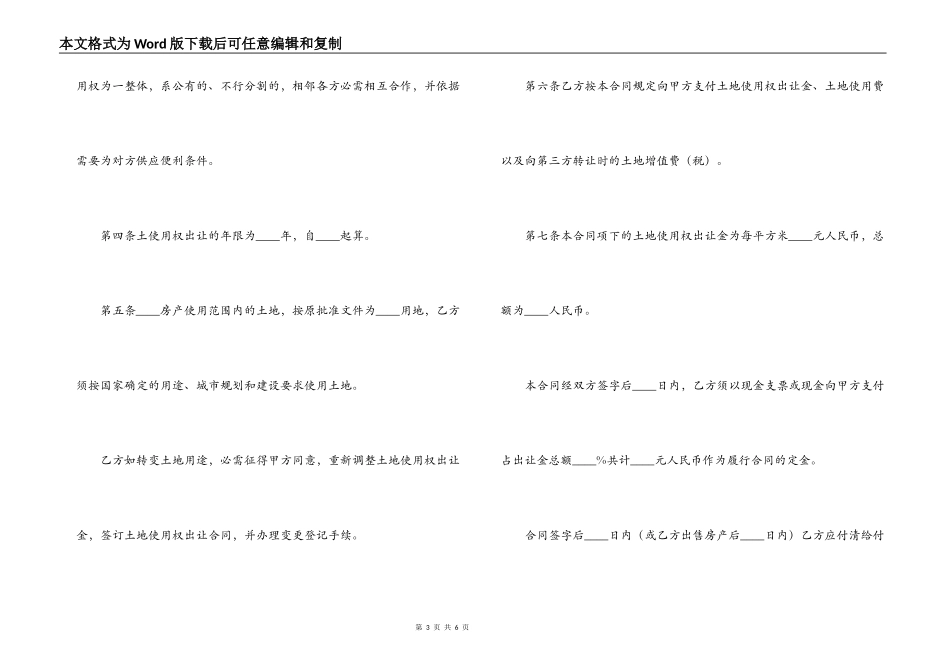 本文格式为Word版下载后可任意编辑和复制

用权为一整体，系公有的、不行分割的，相邻各方必需相互合作，并依据需要为对方供应便利条件。

第四条土使用权出让的年限为____年，自____起算。

第五条____房产使用范围内的土地，按原批准文件为____用地，乙方须按国家确定的用途、城市规划和建设要求使用土地。

乙方如转变土地用途，必需征得甲方同意，重新调整土地使用权出让金，签订土地使用权出让合同，并办理变更登记手续。

第六条乙方按本合同规定向甲方支付土地使用权出让金、土地使用费以及向第三方转让时的土地增值费（税）。

第七条本合同项下的土地使用权出让金为每平方米____元人民币，总额为____人民币。

本合同经双方签字后____日内，乙方须以现金支票或现金向甲方支付占出让金总额____%共计____元人民币作为履行合同的定金。

合同签字后____日内（或乙方出售房产后____日内）乙方应付清给付

第 3 页 共 6 页